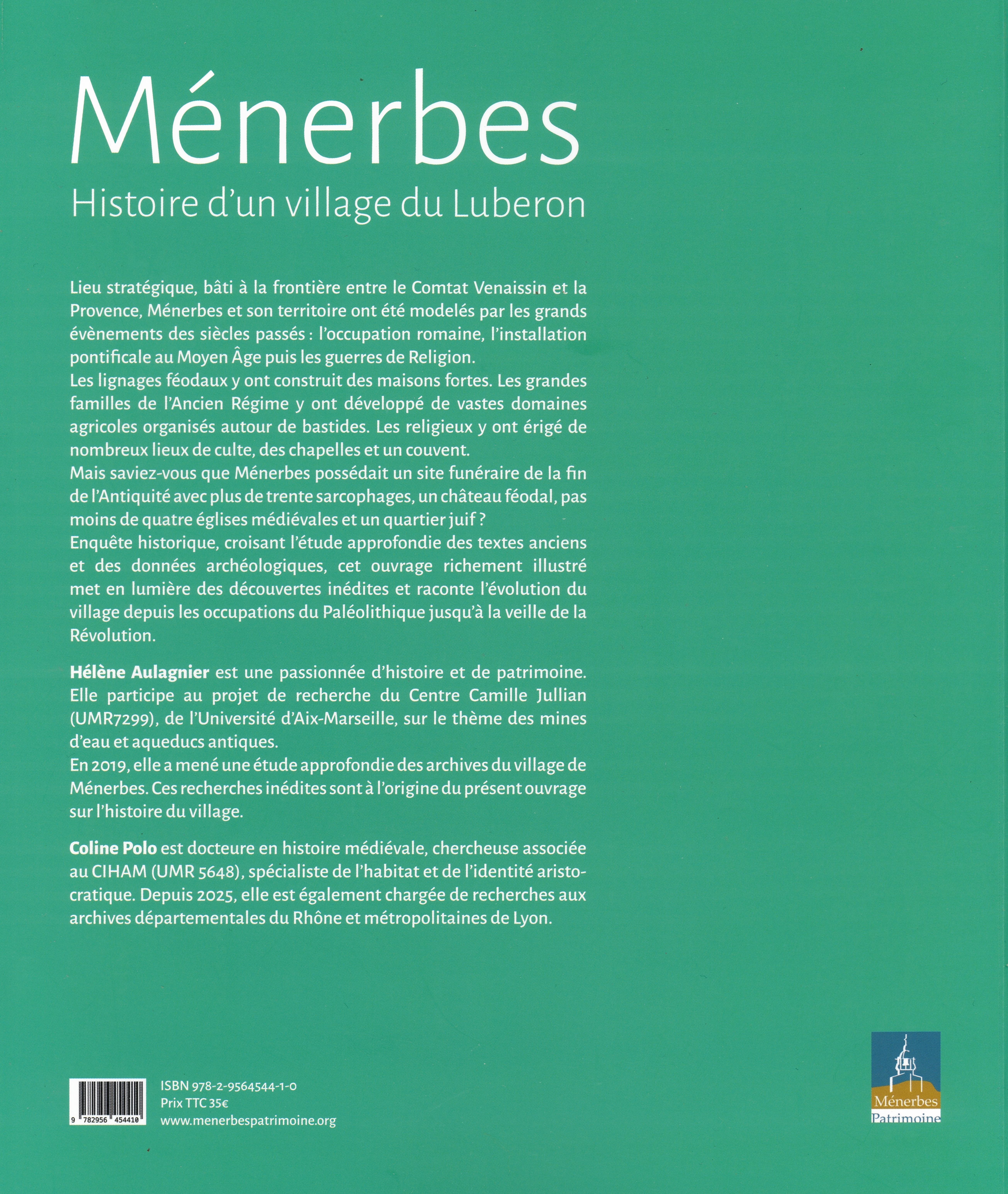 Ménerbes
Histoire d'un village du Luberon

Lieu stratégique, bâti à la frontière entre le Comtat Venaissin et la Provence, Ménerbes et son territoire ont été modelés par les grands évènements des siècles passés : l'occupation romaine, l'installation pontificale au Moyen Âge puis les guerres de Religion.
Les lignages féodaux y ont construit des maisons fortes. Les grandes familles de l'Ancien Régime y ont développé de vastes domaines agricoles organisés autour de bastides. Les religieux y ont érigé de nombreux lieux de culte, des chapelles et un couvent.
Mais saviez-vous que Ménerbes possédait un site funéraire de la fin de l'Antiquité avec plus de trente sarcophages, un château féodal, pas moins de quatre églises médiévales et un quartier juif ?
Enquête historique, croisant l'étude approfondie des textes anciens et des données archéologiques, cet ouvrage richement illustré met en lumière des découvertes inédites et raconte l'évolution du village depuis les occupations du Paléolithique jusqu'à la veille de la Révolution.

Hélène Aulagnier est une passionnée d'histoire et de patrimoine. Elle participe au projet de recherche du Centre Camille Jullian (UMR7299), de l'Université d'Aix-Marseille, sur le thème des mines d'eau et aqueducs antiques.
En 2019, elle a mené une étude approfondie des archives du village de Ménerbes. Ces recherches inédites sont à l'origine du présent ouvrage sur l'histoire du village.

Coline Polo est docteure en histoire médiévale, chercheuse associée au CIHAM (UMR 5648), spécialiste de l'habitat et de l'identité aristocratique. Depuis 2025, elle est également chargée de recherches aux archives départementales du Rhône et métropolitaines de Lyon.

9 782956 454410

ISBN 978-2-9564544-1-0
Prix TTC 35€
www.menerbespatrimoine.org

Ménerbes
Patrimoine